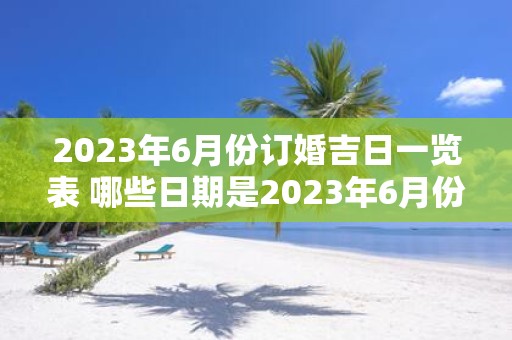 2023年6月份订婚吉日一览表 哪些日期是2023年6月份